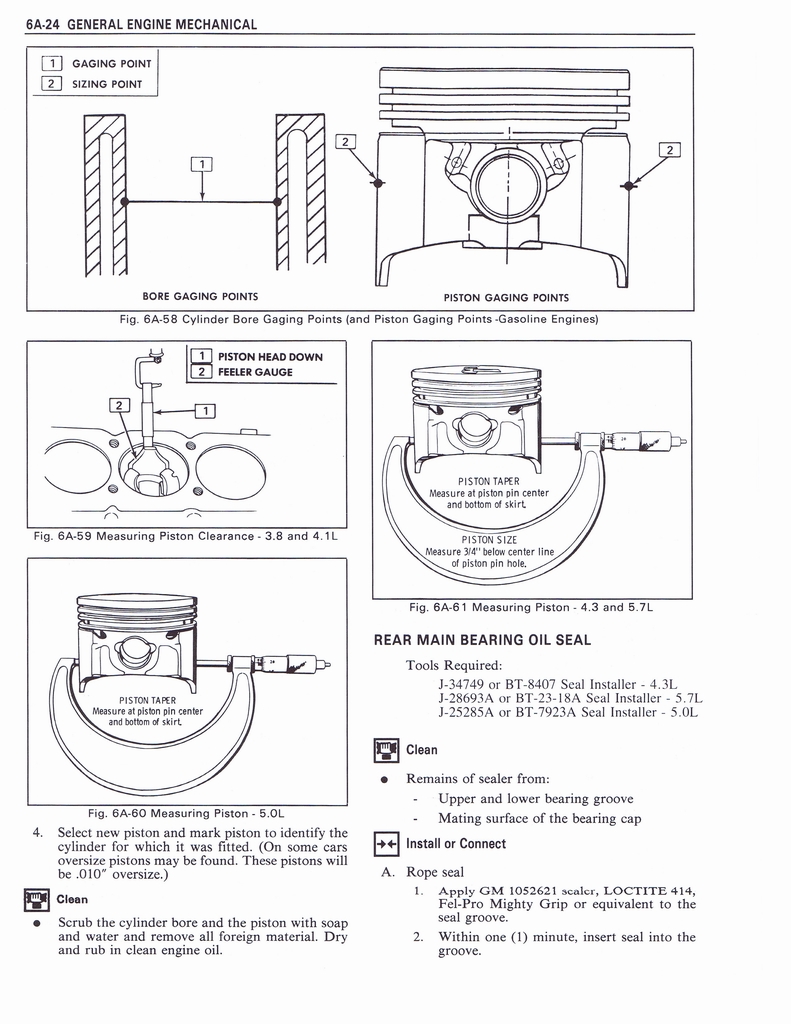 6A-24 GENERAL ENGINE MECHANICAL

1 GAGING POINT
2 SIZING POINT

1

2

2

BORE GAGING POINTS

PISTON GAGING POINTS

Fig. 6A-58 Cylinder Bore Gaging Points (and Piston Gaging Points -Gasoline Engines)

1 PISTON HEAD DOWN
2 FEELER GAUGE

2

1

Fig. 6A-59 Measuring Piston Clearance - 3.8 and 4.1L

PISTON TAPER
Measure at piston pin center and bottom of skirt.

Fig. 6A-60 Measuring Piston - 5.0L

4. Select new piston and mark piston to identify the cylinder for which it was fitted. (On some cars oversize pistons may be found. These pistons will be .010" oversize.)

Clean

● Scrub the cylinder bore and the piston with soap and water and remove all foreign material. Dry and rub in clean engine oil.

PISTON TAPER
Measure at piston pin center and bottom of skirt.

PISTON SIZE
Measure 3/4" below center line of piston pin hole.

Fig. 6A-61 Measuring Piston - 4.3 and 5.7L

REAR MAIN BEARING OIL SEAL

Tools Required:
J-34749 or BT-8407 Seal Installer - 4.3L
J-28693A or BT-23-18A Seal Installer - 5.7L
J-25285A or BT-7923A Seal Installer - 5.0L

Clean

● Remains of sealer from:
- Upper and lower bearing groove
- Mating surface of the bearing cap

Install or Connect

A. Rope seal
1. Apply GM 1052621 sealer, LOCTITE 414, Fel-Pro Mighty Grip or equivalent to the seal groove.
2. Within one (1) minute, insert seal into the groove.